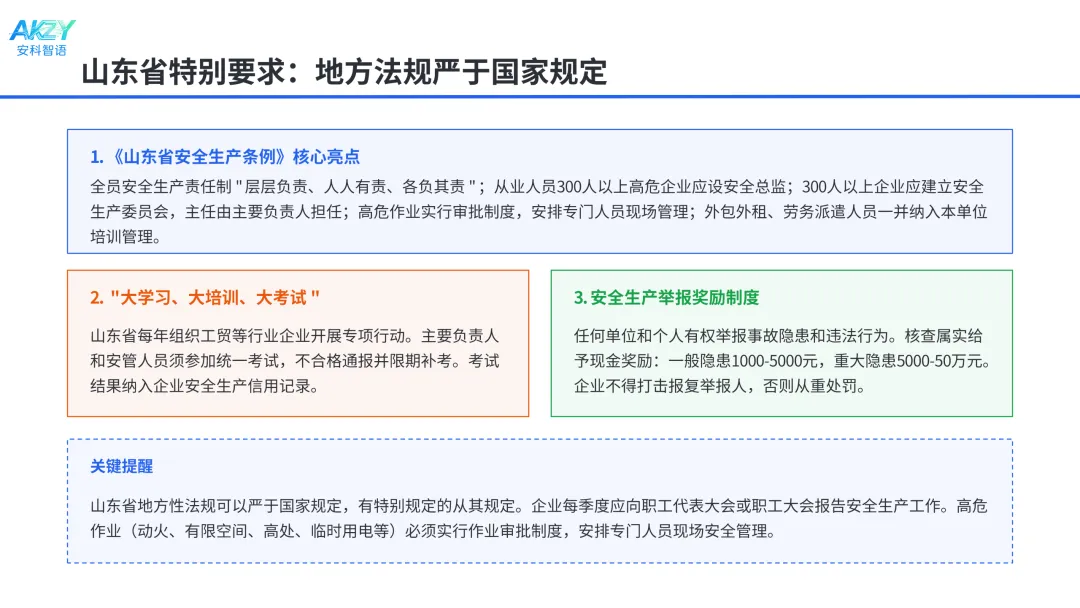 AKZY
安科智语

山东省特别要求：地方法规严于国家规定

1.《山东省安全生产条例》核心亮点

全员安全生产责任制 "层层负责、人人有责、各负其责 "；从业人员300人以上高危企业应设安全总监；300人以上企业应建立安全生产委员会，主任由主要负责人担任；高危作业实行审批制度，安排专门人员现场管理；外包外租、劳务派遣人员一并纳入本单位培训管理。

2. "大学习、大培训、大考试 "

山东省每年组织工贸等行业企业开展专项行动。主要负责人和安管人员须参加统一考试，不合格通报并限期补考。考试结果纳入企业安全生产信用记录。

3. 安全生产举报奖励制度

任何单位和个人有权举报事故隐患和违法行为。核查属实给予现金奖励：一般隐患1000-5000元，重大隐患5000-50万元。企业不得打击报复举报人，否则从重处罚。

关键提醒

山东省地方性法规可以严于国家规定，有特别规定的从其规定。企业每季度应向职工代表大会或职工大会报告安全生产工作。高危作业（动火、有限空间、高处、临时用电等）必须实行作业审批制度，安排专门人员现场安全管理。